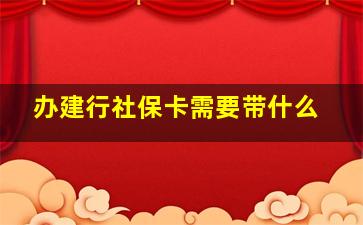 办建行社保卡需要带什么